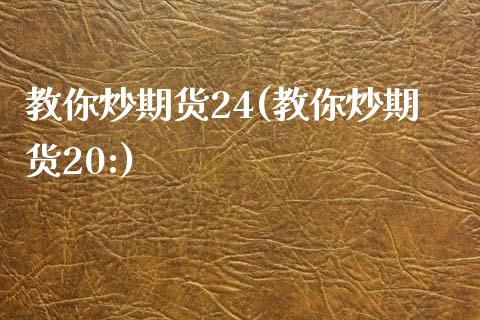 教你炒期货24(教你炒期货20:)